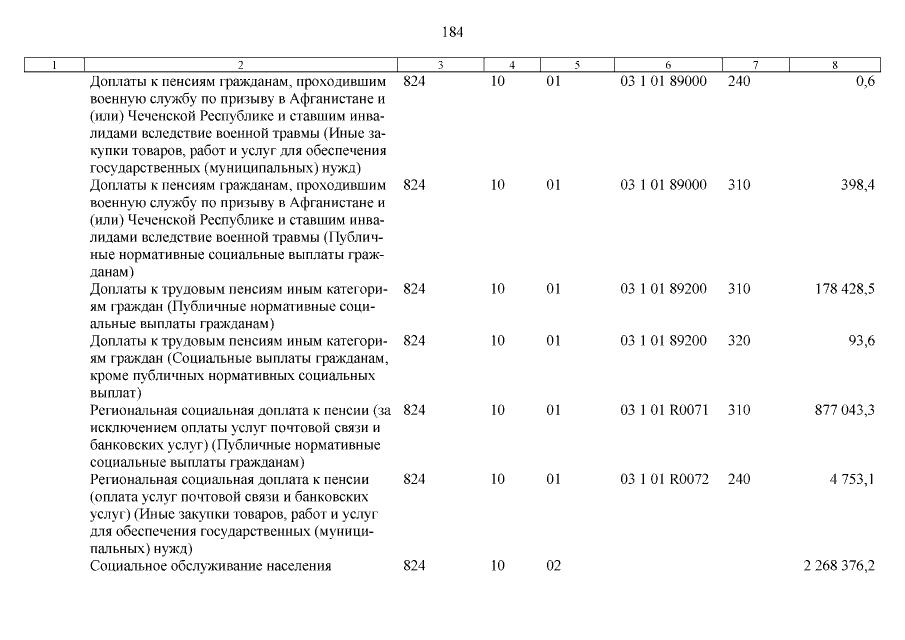 184

| 1 | 2 | 3 | 4 | 5 | 6 | 7 | 8 |
|---|---|---|---|---|---|---|---|
| | Доплаты к пенсиям гражданам, проходившим военную службу по призыву в Афганистане и (или) Чеченской Республике и ставшим инвалидами вследствие военной травмы (Иные закупки товаров, работ и услуг для обеспечения государственных (муниципальных) нужд) | 824 | 10 | 01 | 03 1 01 89000 | 240 | 0,6 |
| | Доплаты к пенсиям гражданам, проходившим военную службу по призыву в Афганистане и (или) Чеченской Республике и ставшим инвалидами вследствие военной травмы (Публичные нормативные социальные выплаты гражданам) | 824 | 10 | 01 | 03 1 01 89000 | 310 | 398,4 |
| | Доплаты к трудовым пенсиям иным категориям граждан (Публичные нормативные социальные выплаты гражданам) | 824 | 10 | 01 | 03 1 01 89200 | 310 | 178 428,5 |
| | Доплаты к трудовым пенсиям иным категориям граждан (Социальные выплаты гражданам, кроме публичных нормативных социальных выплат) | 824 | 10 | 01 | 03 1 01 89200 | 320 | 93,6 |
| | Региональная социальная доплата к пенсии (за исключением оплаты услуг почтовой связи и банковских услуг) (Публичные нормативные социальные выплаты гражданам) | 824 | 10 | 01 | 03 1 01 R0071 | 310 | 877 043,3 |
| | Региональная социальная доплата к пенсии (оплата услуг почтовой связи и банковских услуг) (Иные закупки товаров, работ и услуг для обеспечения государственных (муниципальных) нужд) | 824 | 10 | 01 | 03 1 01 R0072 | 240 | 4 753,1 |
| | Социальное обслуживание населения | 824 | 10 | 02 | | | 2 268 376,2 |